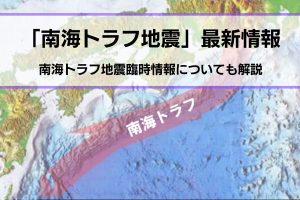 「南海トラフ地震」最新情報

南海トラフ地震臨時情報についても解説

南海トラフ